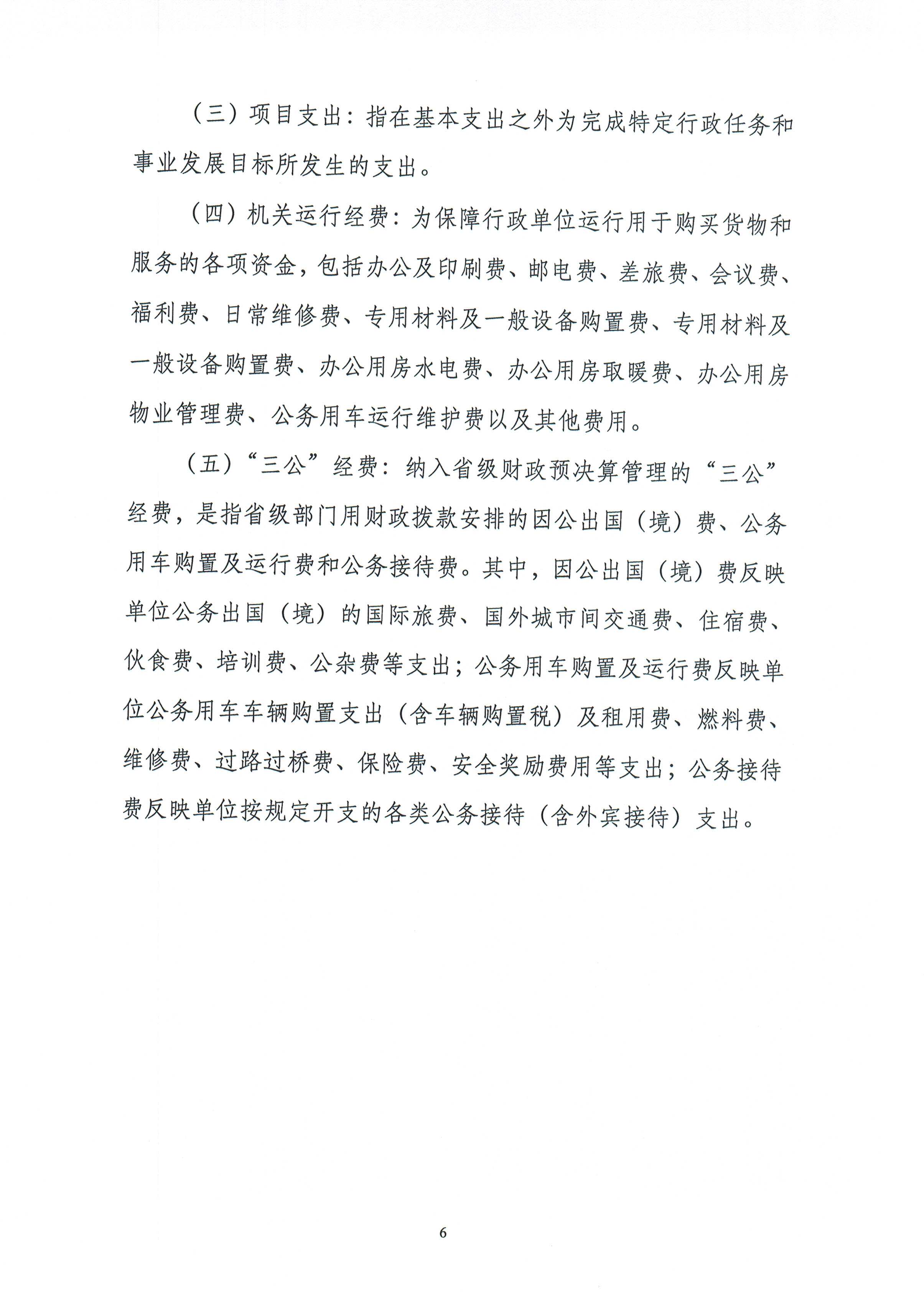 （三）项目支出：指在基本支出之外为完成特定行政任务和事业发展目标所发生的支出。

（四）机关运行经费：为保障行政单位运行用于购买货物和服务的各项资金，包括办公及印刷费、邮电费、差旅费、会议费、福利费、日常维修费、专用材料及一般设备购置费、专用材料及一般设备购置费、办公用房水电费、办公用房取暖费、办公用房物业管理费、公务用车运行维护费以及其他费用。

（五）“三公”经费：纳入省级财政预决算管理的“三公”经费，是指省级部门用财政拨款安排的因公出国（境）费、公务用车购置及运行费和公务接待费。其中，因公出国（境）费反映单位公务出国（境）的国际旅费、国外城市间交通费、住宿费、伙食费、培训费、公杂费等支出；公务用车购置及运行费反映单位公务用车车辆购置支出（含车辆购置税）及租用费、燃料费、维修费、过路过桥费、保险费、安全奖励费用等支出；公务接待费反映单位按规定开支的各类公务接待（含外宾接待）支出。

6